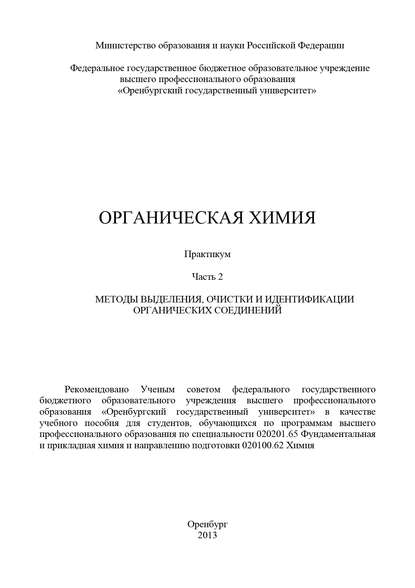 Министерство образования и науки Российской Федерации

Федеральное государственное бюджетное образовательное учреждение высшего профессионального образования «Оренбургский государственный университет»

ОРГАНИЧЕСКАЯ ХИМИЯ

Практикум

Часть 2

МЕТОДЫ ВЫДЕЛЕНИЯ, ОЧИСТКИ И ИДЕНТИФИКАЦИИ ОРГАНИЧЕСКИХ СОЕДИНЕНИЙ

Рекомендовано Ученым советом федерального государственного бюджетного образовательного учреждения высшего профессионального образования «Оренбургский государственный университет» в качестве учебного пособия для студентов, обучающихся по программам высшего профессионального образования по специальности 020201.65 Фундаментальная и прикладная химия и направлению подготовки 020100.62 Химия

Оренбург
2013